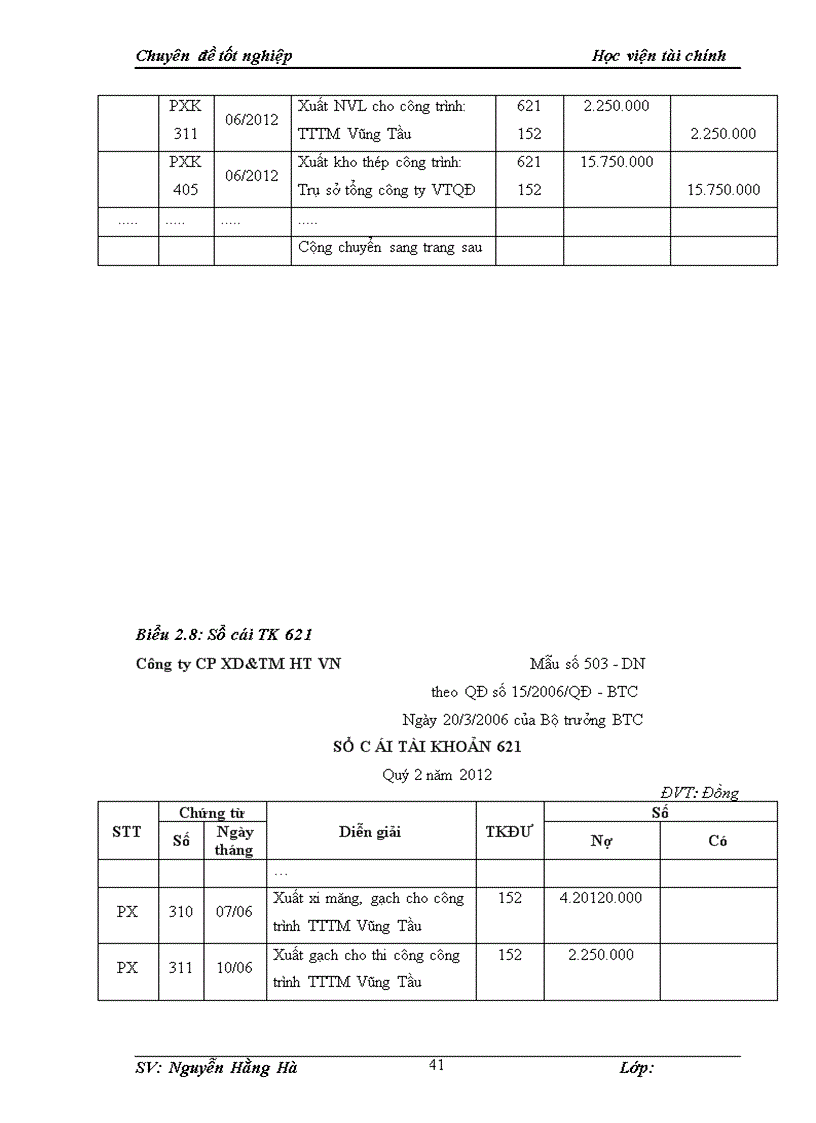 Chuyên đề tốt nghiệp Học viện tài chính

| | PXK 311 | 06/2012 | Xuất NVL cho công trình: TTTM Vũng Tầu | 621 152 | 2.250.000 | 2.250.000 |
|---|---|---|---|---|---|---|
| | PXK 405 | 06/2012 | Xuất kho thép công trình: Trụ sở tổng công ty VTQĐ | 621 152 | 15.750.000 | 15.750.000 |
| ..... | ..... | ..... | ..... | | | |
| | | | Cộng chuyển sang trang sau | | | |

Biểu 2.8: Sổ cái TK 621

Công ty CP XD&TM HT VN Mẫu số 503 - DN

theo QĐ số 15/2006/QĐ - BTC

Ngày 20/3/2006 của Bộ trưởng BTC

SỔ C ÁI TÀI KHOẢN 621

Quý 2 năm 2012

ĐVT: Đồng

| STT | Chứng từ Số | Chứng từ Ngày tháng | Diễn giải | TKĐƯ | Số Nợ | Số Có |
|---|---|---|---|---|---|---|
| | | | … | | | |
| PX | 310 | 07/06 | Xuất xi măng, gạch cho công trình TTTM Vũng Tầu | 152 | 4.20120.000 | |
| PX | 311 | 10/06 | Xuất gạch cho thi công công trình TTTM Vũng Tầu | 152 | 2.250.000 | |

SV: Nguyễn Hằng Hà 41 Lớp: